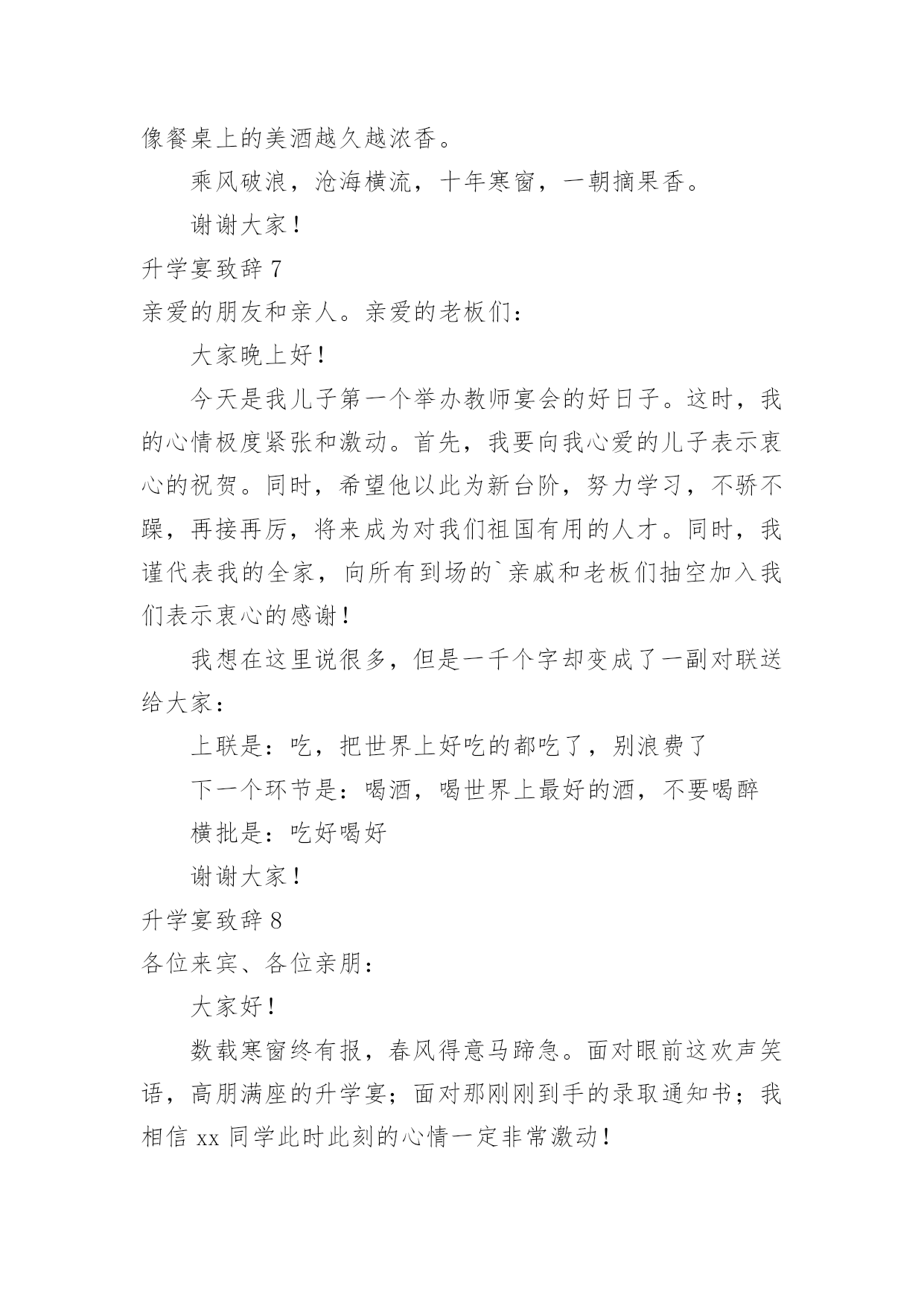 像餐桌上的美酒越久越浓香。

乘风破浪，沧海横流，十年寒窗，一朝摘果香。

谢谢大家！

升学宴致辞 7

亲爱的朋友和亲人。亲爱的老板们：

大家晚上好！

今天是我儿子第一个举办教师宴会的好日子。这时，我的心情极度紧张和激动。首先，我要向我心爱的儿子表示衷心的祝贺。同时，希望他以此为新台阶，努力学习，不骄不躁，再接再厉，将来成为对我们祖国有用的人才。同时，我谨代表我的全家，向所有到场的`亲戚和老板们抽空加入我们表示衷心的感谢！

我想在这里说很多，但是一千个字却变成了一副对联送给大家：

上联是：吃，把世界上好吃的都吃了，别浪费了

下一个环节是：喝酒，喝世界上最好的酒，不要喝醉

横批是：吃好喝好

谢谢大家！

升学宴致辞 8

各位来宾、各位亲朋：

大家好！

数载寒窗终有报，春风得意马蹄急。面对眼前这欢声笑语，高朋满座的升学宴；面对那刚刚到手的录取通知书；我相信 xx 同学此时此刻的心情一定非常激动！